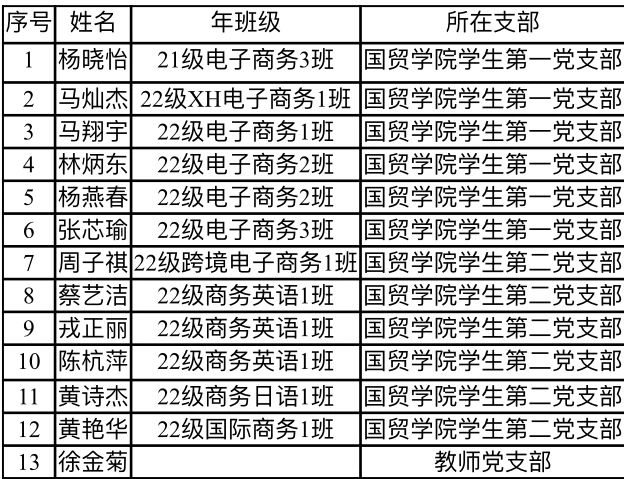 | 序号 | 姓名 | 年班级 | 所在支部 |
|---|---|---|---|
| 1 | 杨晓怡 | 21级电子商务3班 | 国贸学院学生第一党支部 |
| 2 | 马灿杰 | 22级XH电子商务1班 | 国贸学院学生第一党支部 |
| 3 | 马翔宇 | 22级电子商务1班 | 国贸学院学生第一党支部 |
| 4 | 林炳东 | 22级电子商务2班 | 国贸学院学生第一党支部 |
| 5 | 杨燕春 | 22级电子商务2班 | 国贸学院学生第一党支部 |
| 6 | 张芯瑜 | 22级电子商务3班 | 国贸学院学生第一党支部 |
| 7 | 周子祺 | 22级跨境电子商务1班 | 国贸学院学生第二党支部 |
| 8 | 蔡艺洁 | 22级商务英语1班 | 国贸学院学生第二党支部 |
| 9 | 戎正丽 | 22级商务英语1班 | 国贸学院学生第二党支部 |
| 10 | 陈杭萍 | 22级商务英语1班 | 国贸学院学生第二党支部 |
| 11 | 黄诗杰 | 22级商务日语1班 | 国贸学院学生第二党支部 |
| 12 | 黄艳华 | 22级国际商务1班 | 国贸学院学生第二党支部 |
| 13 | 徐金菊 |  | 教师党支部 |